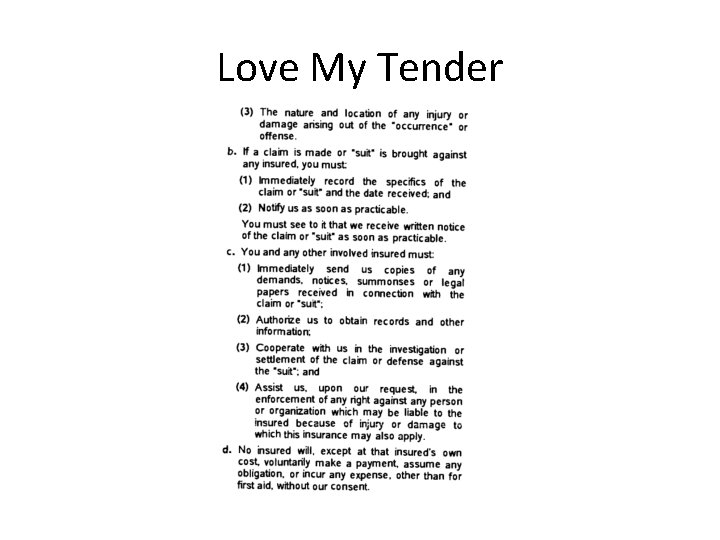 Love My Tender

(3) The nature and location of any injury or damage arising out of the "occurrence" or offense.

b. If a claim is made or "suit" is brought against any insured, you must:

(1) Immediately record the specifics of the claim or "suit" and the date received; and

(2) Notify us as soon as practicable.

You must see to it that we receive written notice of the claim or "suit" as soon as practicable.

c. You and any other involved insured must:

(1) Immediately send us copies of any demands, notices, summonses or legal papers received in connection with the claim or "suit";

(2) Authorize us to obtain records and other information;

(3) Cooperate with us in the investigation or settlement of the claim or defense against the "suit"; and

(4) Assist us, upon our request, in the enforcement of any right against any person or organization which may be liable to the insured because of injury or damage to which this insurance may also apply.

d. No insured will, except at that insured's own cost, voluntarily make a payment, assume any obligation, or incur any expense, other than for first aid, without our consent.